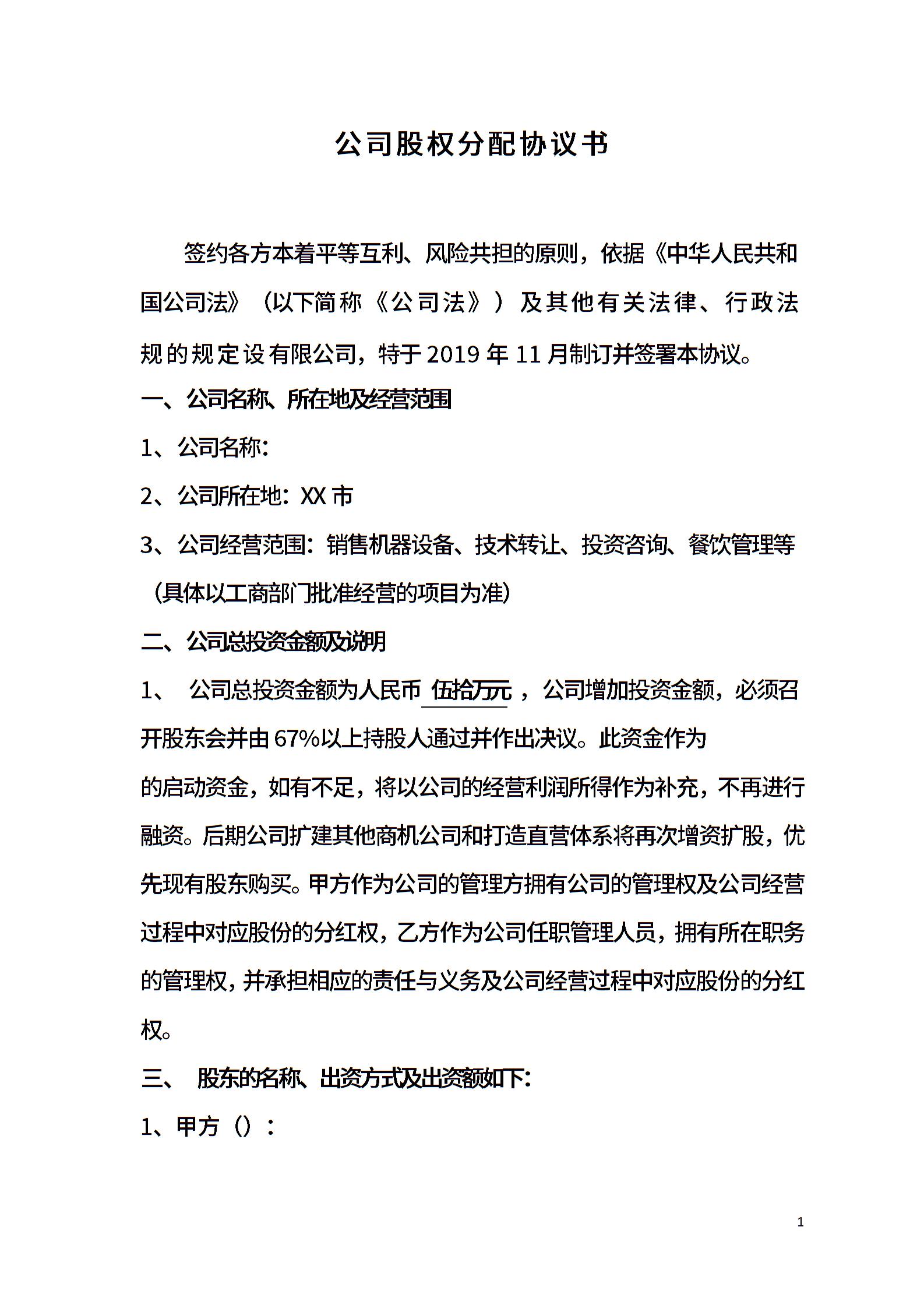 公司股权分配协议书

签约各方本着平等互利、风险共担的原则，依据《中华人民共和国公司法》（以下简称《公司法》）及其他有关法律、行政法规的规定设有限公司，特于2019年11月制订并签署本协议。

一、公司名称、所在地及经营范围

1、公司名称：

2、公司所在地：XX市

3、公司经营范围：销售机器设备、技术转让、投资咨询、餐饮管理等（具体以工商部门批准经营的项目为准）

二、公司总投资金额及说明

1、 公司总投资金额为人民币 伍拾万元 ，公司增加投资金额，必须召开股东会并由67%以上持股人通过并作出决议。此资金作为的启动资金，如有不足，将以公司的经营利润所得作为补充，不再进行融资。后期公司扩建其他商机公司和打造直营体系将再次增资扩股，优先现有股东购买。甲方作为公司的管理方拥有公司的管理权及公司经营过程中对应股份的分红权，乙方作为公司任职管理人员，拥有所在职务的管理权，并承担相应的责任与义务及公司经营过程中对应股份的分红权。

三、 股东的名称、出资方式及出资额如下：

1、甲方（）：

1